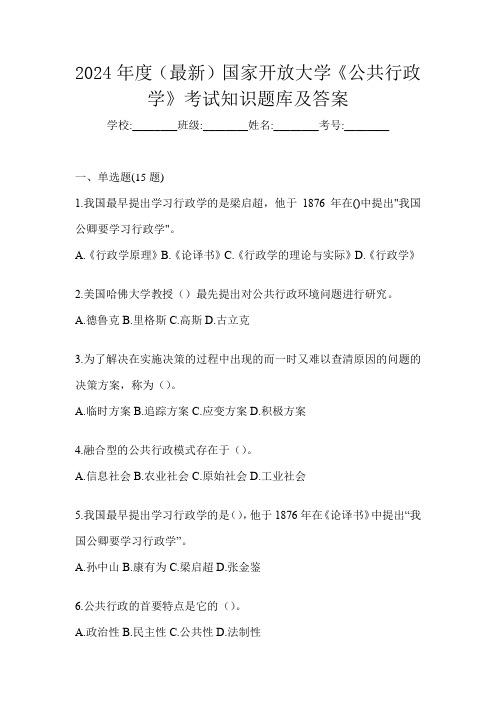 2024年度（最新）国家开放大学《公共行政学》考试知识题库及答案

学校:________班级:________姓名:________考号:________

一、单选题(15题)

1.我国最早提出学习行政学的是梁启超，他于 1876 年在()中提出"我国公卿要学习行政学"。

A.《行政学原理》B.《论译书》C.《行政学的理论与实际》D.《行政学》

2.美国哈佛大学教授（）最先提出对公共行政环境问题进行研究。

A.德鲁克 B.里格斯 C.高斯 D.古立克

3.为了解决在实施决策的过程中出现的而一时又难以查清原因的问题的决策方案，称为（）。

A.临时方案 B.追踪方案 C.应变方案 D.积极方案

4.融合型的公共行政模式存在于（）。

A.信息社会 B.农业社会 C.原始社会 D.工业社会

5.我国最早提出学习行政学的是(），他于 1876 年在《论译书》中提出“我国公卿要学习行政学”。

A.孙中山 B.康有为 C.梁启超 D.张金鉴

6.公共行政的首要特点是它的（）。

A.政治性 B.民主性 C.公共性 D.法制性